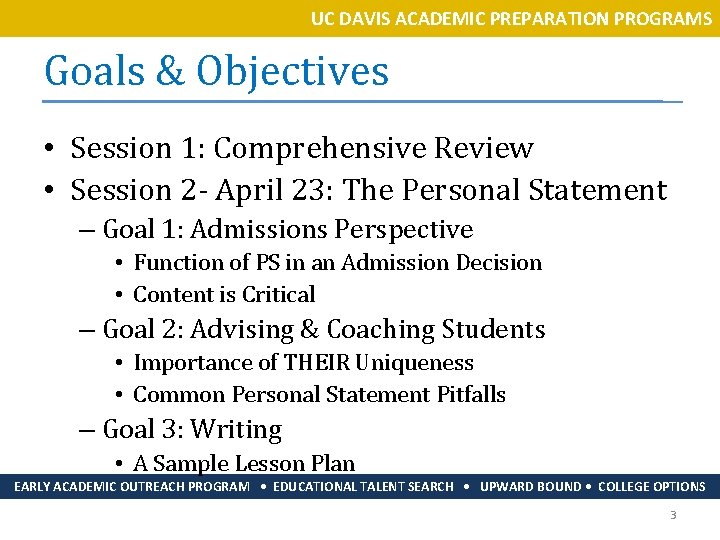 UC DAVIS ACADEMIC PREPARATION PROGRAMS

Goals & Objectives

• Session 1: Comprehensive Review
• Session 2- April 23: The Personal Statement
– Goal 1: Admissions Perspective
• Function of PS in an Admission Decision
• Content is Critical
– Goal 2: Advising & Coaching Students
• Importance of THEIR Uniqueness
• Common Personal Statement Pitfalls
– Goal 3: Writing
• A Sample Lesson Plan

EARLY ACADEMIC OUTREACH PROGRAM • EDUCATIONAL TALENT SEARCH • UPWARD BOUND • COLLEGE OPTIONS

3